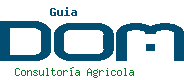 Guia
DOM
Consultoría Agricola